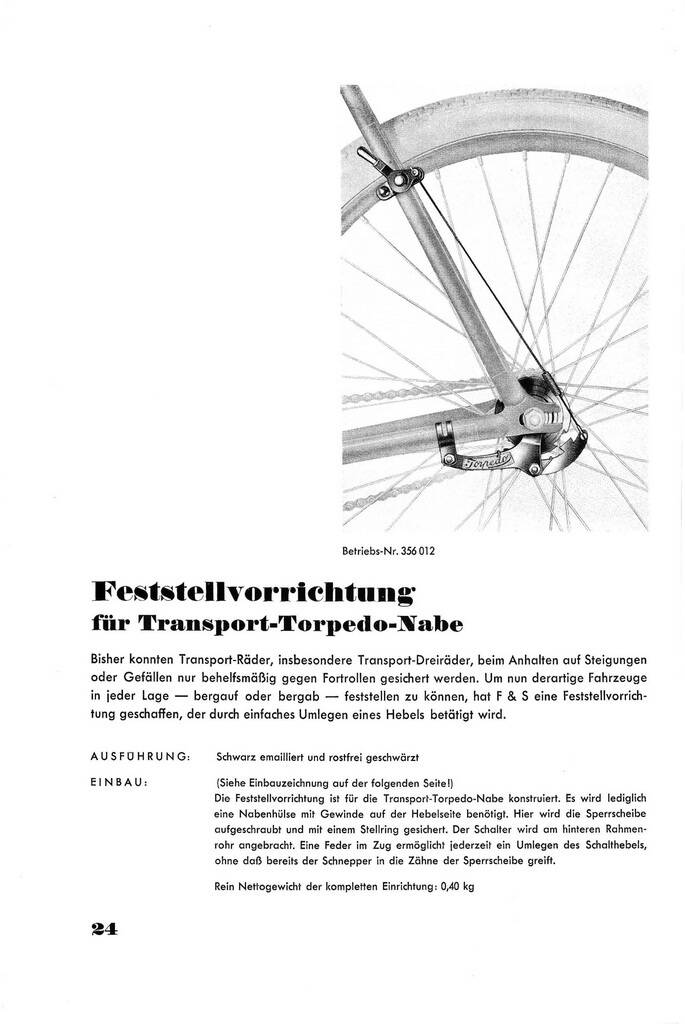 Torpedo

Betriebs-Nr. 356 012

Feststellvorrichtung
für Transport-Torpedo-Nabe

Bisher konnten Transport-Räder, insbesondere Transport-Dreiräder, beim Anhalten auf Steigungen oder Gefällen nur behelfsmäßig gegen Fortrollen gesichert werden. Um nun derartige Fahrzeuge in jeder Lage — bergauf oder bergab — feststellen zu können, hat F & S eine Feststellvorrichtung geschaffen, der durch einfaches Umlegen eines Hebels betätigt wird.

AUSFÜHRUNG: Schwarz emailliert und rostfrei geschwärzt

EINBAU: (Siehe Einbauzeichnung auf der folgenden Seite!)
Die Feststellvorrichtung ist für die Transport-Torpedo-Nabe konstruiert. Es wird lediglich eine Nabenhülse mit Gewinde auf der Hebelseite benötigt. Hier wird die Sperrscheibe aufgeschraubt und mit einem Stellring gesichert. Der Schalter wird am hinteren Rahmenrohr angebracht. Eine Feder im Zug ermöglicht jederzeit ein Umlegen des Schalthebels, ohne daß bereits der Schnepper in die Zähne der Sperrscheibe greift.

Rein Nettogewicht der kompletten Einrichtung: 0,40 kg

24